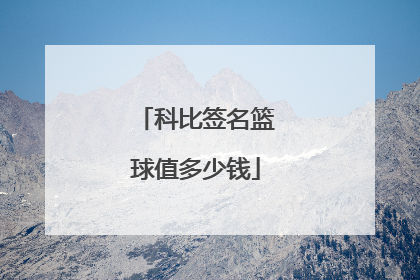 「科比签名篮球值多少钱」